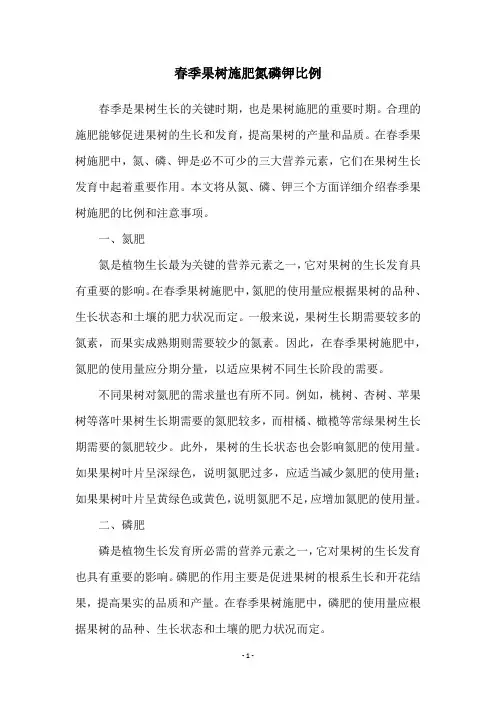 春季果树施肥氮磷钾比例

春季是果树生长的关键时期，也是果树施肥的重要时期。合理的施肥能够促进果树的生长和发育，提高果树的产量和品质。在春季果树施肥中，氮、磷、钾是必不可少的三大营养元素，它们在果树生长发育中起着重要作用。本文将从氮、磷、钾三个方面详细介绍春季果树施肥的比例和注意事项。

一、氮肥

氮是植物生长最为关键的营养元素之一，它对果树的生长发育具有重要的影响。在春季果树施肥中，氮肥的使用量应根据果树的品种、生长状态和土壤的肥力状况而定。一般来说，果树生长期需要较多的氮素，而果实成熟期则需要较少的氮素。因此，在春季果树施肥中，氮肥的使用量应分期分量，以适应果树不同生长阶段的需要。

不同果树对氮肥的需求量也有所不同。例如，桃树、杏树、苹果树等落叶果树生长期需要的氮肥较多，而柑橘、橄榄等常绿果树生长期需要的氮肥较少。此外，果树的生长状态也会影响氮肥的使用量。如果果树叶片呈深绿色，说明氮肥过多，应适当减少氮肥的使用量；如果果树叶片呈黄绿色或黄色，说明氮肥不足，应增加氮肥的使用量。

二、磷肥

磷是植物生长发育所必需的营养元素之一，它对果树的生长发育也具有重要的影响。磷肥的作用主要是促进果树的根系生长和开花结果，提高果实的品质和产量。在春季果树施肥中，磷肥的使用量应根据果树的品种、生长状态和土壤的肥力状况而定。

- 1 -